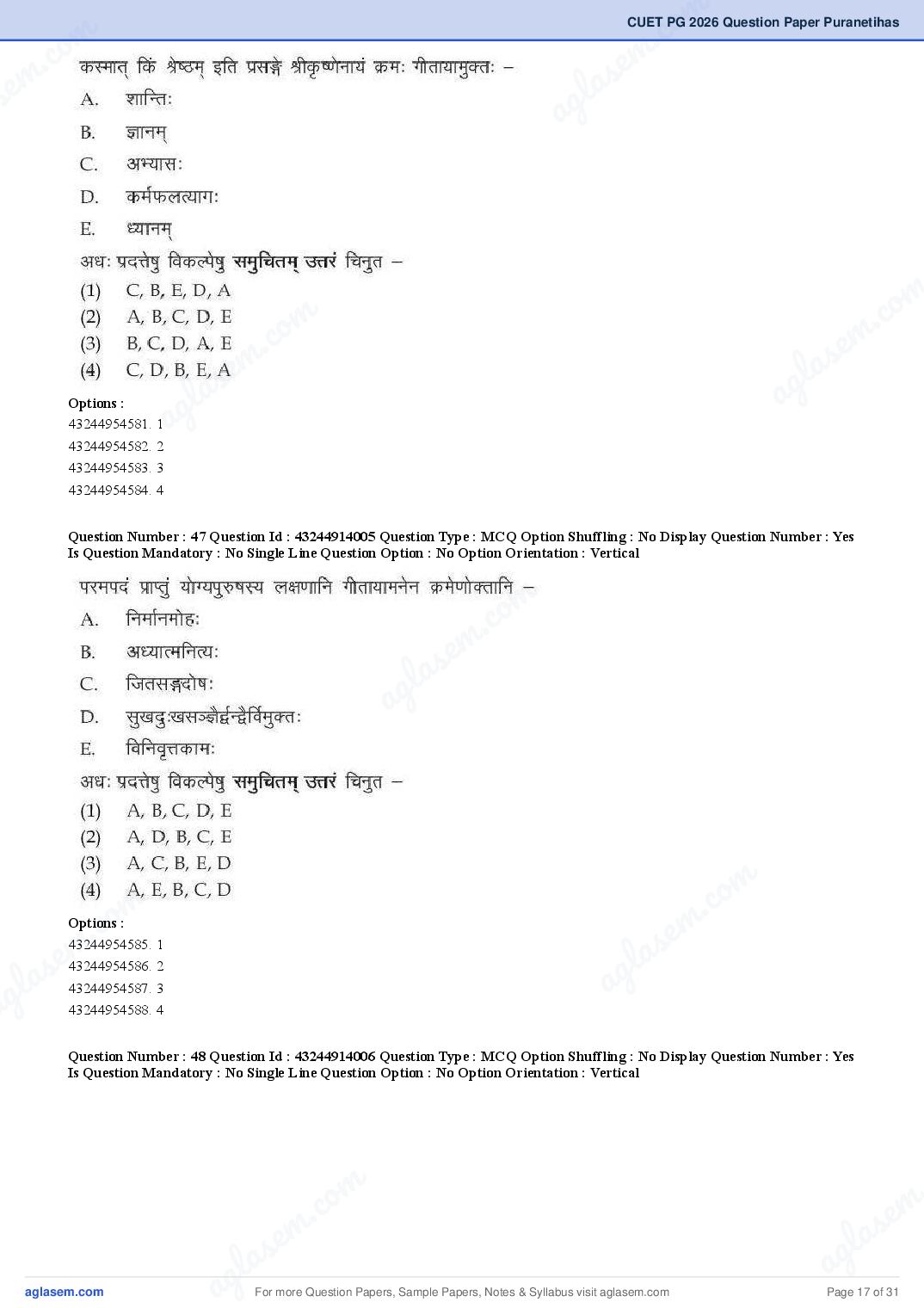 CUET PG 2026 Question Paper Puranetihas

कस्मात् किं श्रेष्ठम् इति प्रसङ्गे श्रीकृष्णेनायं क्रमः गीतायामुक्तः –

A. शान्तिः

B. ज्ञानम्

C. अभ्यासः

D. कर्मफलत्यागः

E. ध्यानम्

अधः प्रदत्तेषु विकल्पेषु समुचितम् उत्तरं चिनुत –

(1) C, B, E, D, A

(2) A, B, C, D, E

(3) B, C, D, A, E

(4) C, D, B, E, A

Options :

43244954581. 1

43244954582. 2

43244954583. 3

43244954584. 4

Question Number : 47 Question Id : 43244914005 Question Type : MCQ Option Shuffling : No Display Question Number : Yes Is Question Mandatory : No Single Line Question Option : No Option Orientation : Vertical

परमपदं प्राप्तुं योग्यपुरुषस्य लक्षणानि गीतायामनेन क्रमेणोक्तानि –

A. निर्मानमोहः

B. अध्यात्मनित्यः

C. जितसङ्गदोषः

D. सुखदुःखसञ्ज्ञैर्द्वन्द्वैर्विमुक्तः

E. विनिवृत्तकामः

अधः प्रदत्तेषु विकल्पेषु समुचितम् उत्तरं चिनुत –

(1) A, B, C, D, E

(2) A, D, B, C, E

(3) A, C, B, E, D

(4) A, E, B, C, D

Options :

43244954585. 1

43244954586. 2

43244954587. 3

43244954588. 4

Question Number : 48 Question Id : 43244914006 Question Type : MCQ Option Shuffling : No Display Question Number : Yes Is Question Mandatory : No Single Line Question Option : No Option Orientation : Vertical

aglasem.com For more Question Papers, Sample Papers, Notes & Syllabus visit aglasem.com Page 17 of 31